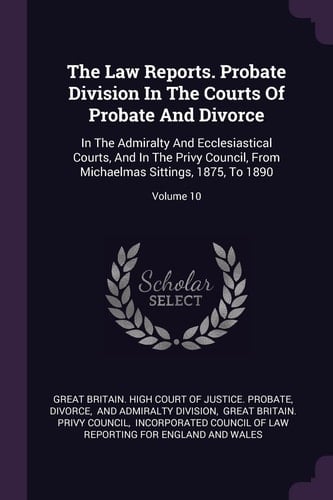 The Law Reports. Probate Division In The Courts Of Probate And Divorce

In The Admiralty And Ecclesiastical Courts, And In The Privy Council, From Michaelmas Sittings, 1875, To 1890

Volume 10

Scholar
SELECT

GREAT BRITAIN. HIGH COURT OF JUSTICE. PROBATE, DIVORCE, AND ADMIRALTY DIVISION, GREAT BRITAIN. PRIVY COUNCIL, INCORPORATED COUNCIL OF LAW REPORTING FOR ENGLAND AND WALES